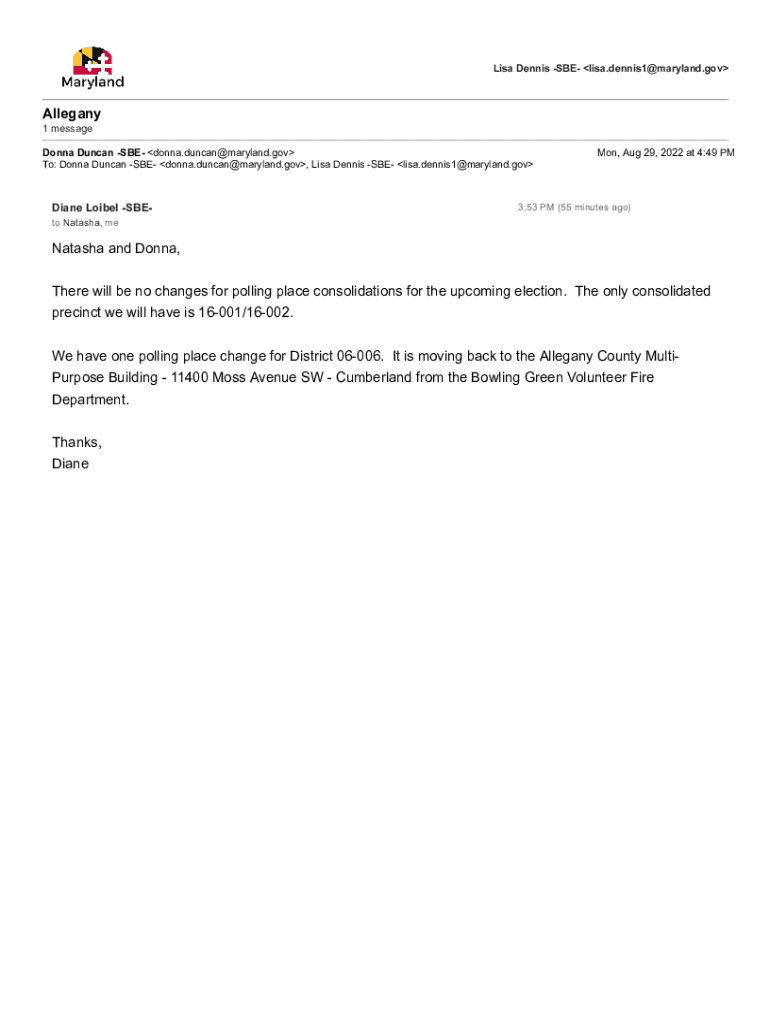 Maryland

Lisa Dennis -SBE- <lisa.dennis1@maryland.gov>

Allegany
1 message

Donna Duncan -SBE- <donna.duncan@maryland.gov>
Mon, Aug 29, 2022 at 4:49 PM
To: Donna Duncan -SBE- <donna.duncan@maryland.gov>, Lisa Dennis -SBE- <lisa.dennis1@maryland.gov>

Diane Loibel -SBE-
3:53 PM (55 minutes ago)
to Natasha, me

Natasha and Donna,

There will be no changes for polling place consolidations for the upcoming election. The only consolidated precinct we will have is 16-001/16-002.

We have one polling place change for District 06-006. It is moving back to the Allegany County Multi-Purpose Building - 11400 Moss Avenue SW - Cumberland from the Bowling Green Volunteer Fire Department.

Thanks,
Diane